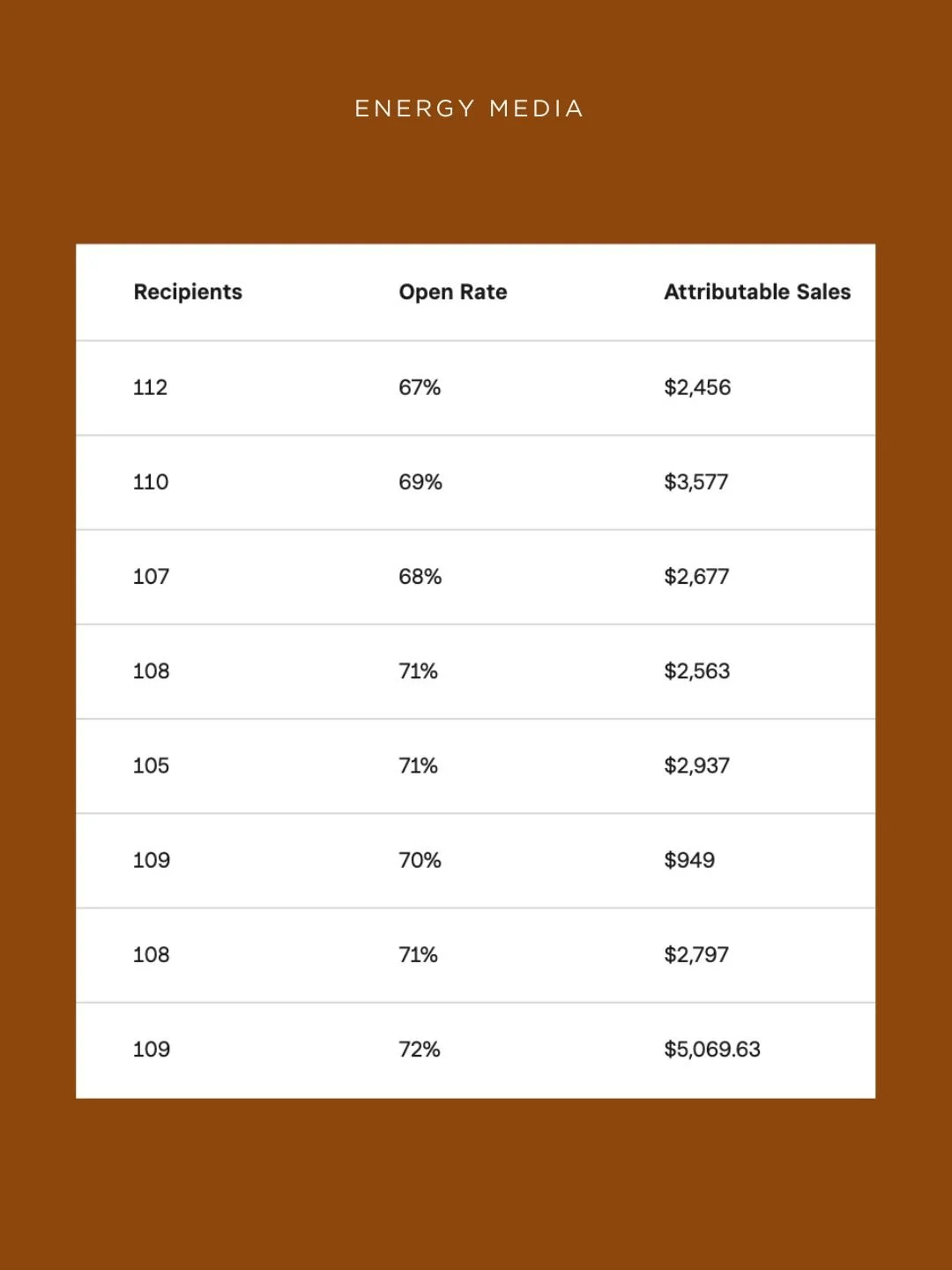 ENERGY MEDIA

| Recipients | Open Rate | Attributable Sales |
|---|---|---|
| 112 | 67% | \$2,456 |
| 110 | 69% | \$3,577 |
| 107 | 68% | \$2,677 |
| 108 | 71% | \$2,563 |
| 105 | 71% | \$2,937 |
| 109 | 70% | \$949 |
| 108 | 71% | \$2,797 |
| 109 | 72% | \$5,069.63 |